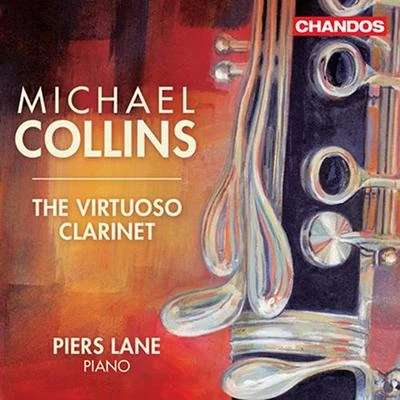 CHANDOS

MICHAEL
COLLINS

THE VIRTUOSO
CLARINET

PIERS LANE
PIANO